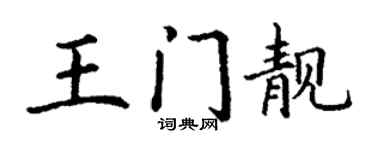 王门靓

词典网